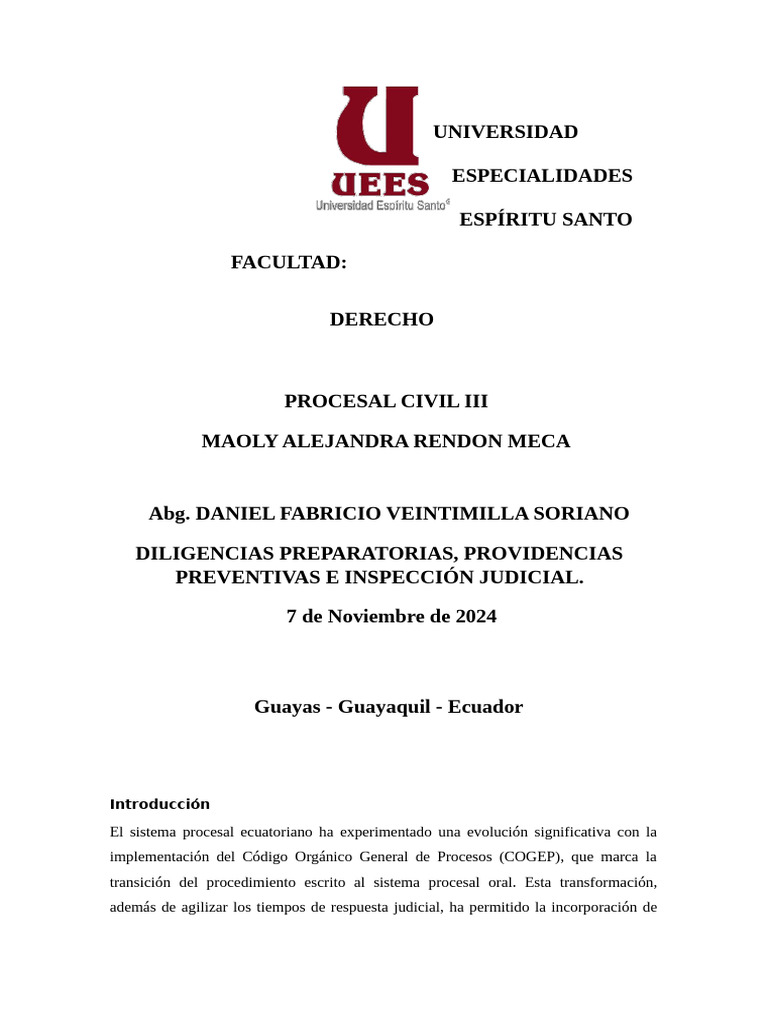 UEES
Universidad Espíritu Santo

UNIVERSIDAD

ESPECIALIDADES

ESPÍRITU SANTO

FACULTAD:

DERECHO

PROCESAL CIVIL III

MAOLY ALEJANDRA RENDON MECA

Abg. DANIEL FABRICIO VEINTIMILLA SORIANO

DILIGENCIAS PREPARATORIAS, PROVIDENCIAS PREVENTIVAS E INSPECCIÓN JUDICIAL.

7 de Noviembre de 2024

Guayas - Guayaquil - Ecuador

Introducción

El sistema procesal ecuatoriano ha experimentado una evolución significativa con la implementación del Código Orgánico General de Procesos (COGEP), que marca la transición del procedimiento escrito al sistema procesal oral. Esta transformación, además de agilizar los tiempos de respuesta judicial, ha permitido la incorporación de